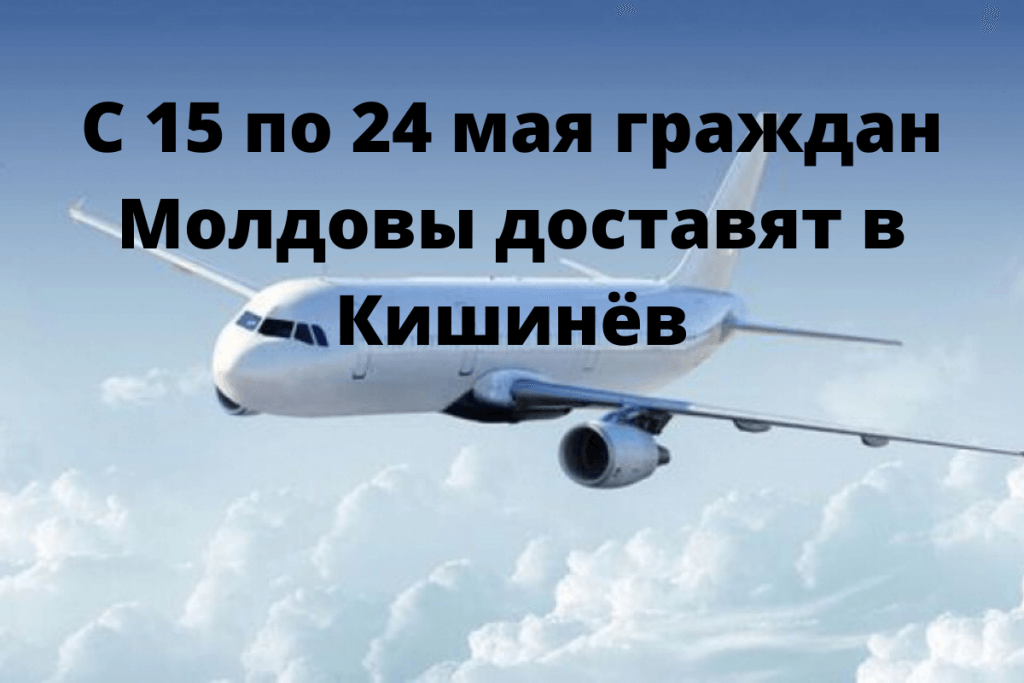 С 15 по 24 мая граждан Молдовы доставят в Кишинёв